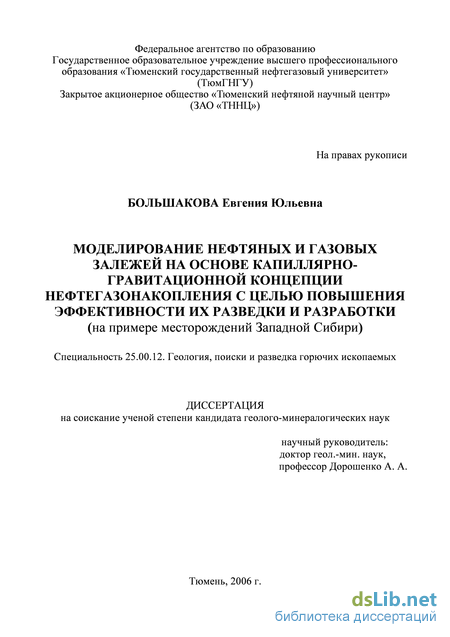 Федеральное агентство по образованию
Государственное образовательное учреждение высшего профессионального образования «Тюменский государственный нефтегазовый университет»
(ТюмГНГУ)
Закрытое акционерное общество «Тюменский нефтяной научный центр»
(ЗАО «ТННЦ»)

На правах рукописи

БОЛЬШАКОВА Евгения Юльевна

МОДЕЛИРОВАНИЕ НЕФТЯНЫХ И ГАЗОВЫХ ЗАЛЕЖЕЙ НА ОСНОВЕ КАПИЛЛЯРНО-ГРАВИТАЦИОННОЙ КОНЦЕПЦИИ НЕФТЕГАЗОНАКОПЛЕНИЯ С ЦЕЛЬЮ ПОВЫШЕНИЯ ЭФФЕКТИВНОСТИ ИХ РАЗВЕДКИ И РАЗРАБОТКИ
(на примере месторождений Западной Сибири)

Специальность 25.00.12. Геология, поиски и разведка горючих ископаемых

ДИССЕРТАЦИЯ
на соискание ученой степени кандидата геолого-минералогических наук

научный руководитель:
доктор геол.-мин. наук,
профессор Дорошенко А. А.

Тюмень, 2006 г.

dsLib.net
библиотека диссертаций